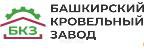 БКЗ
БАШКИРСКИЙ
КРОВЕЛЬНЫЙ
ЗАВОД